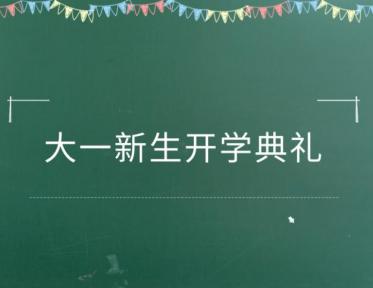 大一新生开学典礼